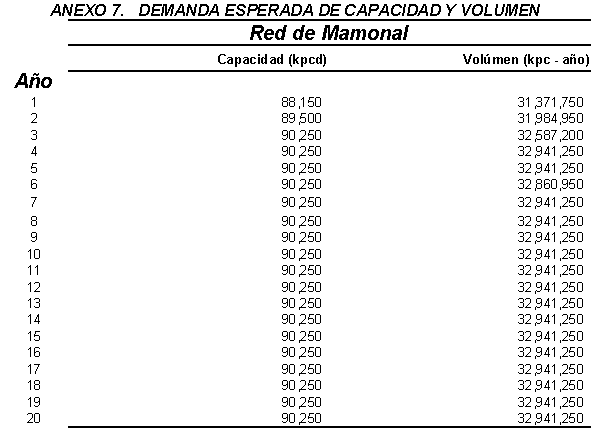 ANEXO 7. DEMANDA ESPERADA DE CAPACIDAD Y VOLUMEN

Red de Mamonal

| Año | Capacidad (kpcd) | Volúmen (kpc - año) |
|---|---|---|
| 1 | 88,150 | 31,371,750 |
| 2 | 89,500 | 31,984,950 |
| 3 | 90,250 | 32,587,200 |
| 4 | 90,250 | 32,941,250 |
| 5 | 90,250 | 32,941,250 |
| 6 | 90,250 | 32,860,950 |
| 7 | 90,250 | 32,941,250 |
| 8 | 90,250 | 32,941,250 |
| 9 | 90,250 | 32,941,250 |
| 10 | 90,250 | 32,941,250 |
| 11 | 90,250 | 32,941,250 |
| 12 | 90,250 | 32,941,250 |
| 13 | 90,250 | 32,941,250 |
| 14 | 90,250 | 32,941,250 |
| 15 | 90,250 | 32,941,250 |
| 16 | 90,250 | 32,941,250 |
| 17 | 90,250 | 32,941,250 |
| 18 | 90,250 | 32,941,250 |
| 19 | 90,250 | 32,941,250 |
| 20 | 90,250 | 32,941,250 |